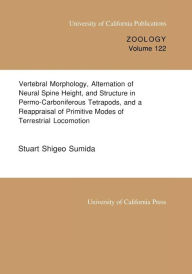 University of California Publications

ZOOLOGY
Volume 122

Vertebral Morphology, Alternation of Neural Spine Height, and Structure in Permo-Carboniferous Tetrapods, and a Reappraisal of Primitive Modes of Terrestrial Locomotion

Stuart Shigeo Sumida

University of California Press